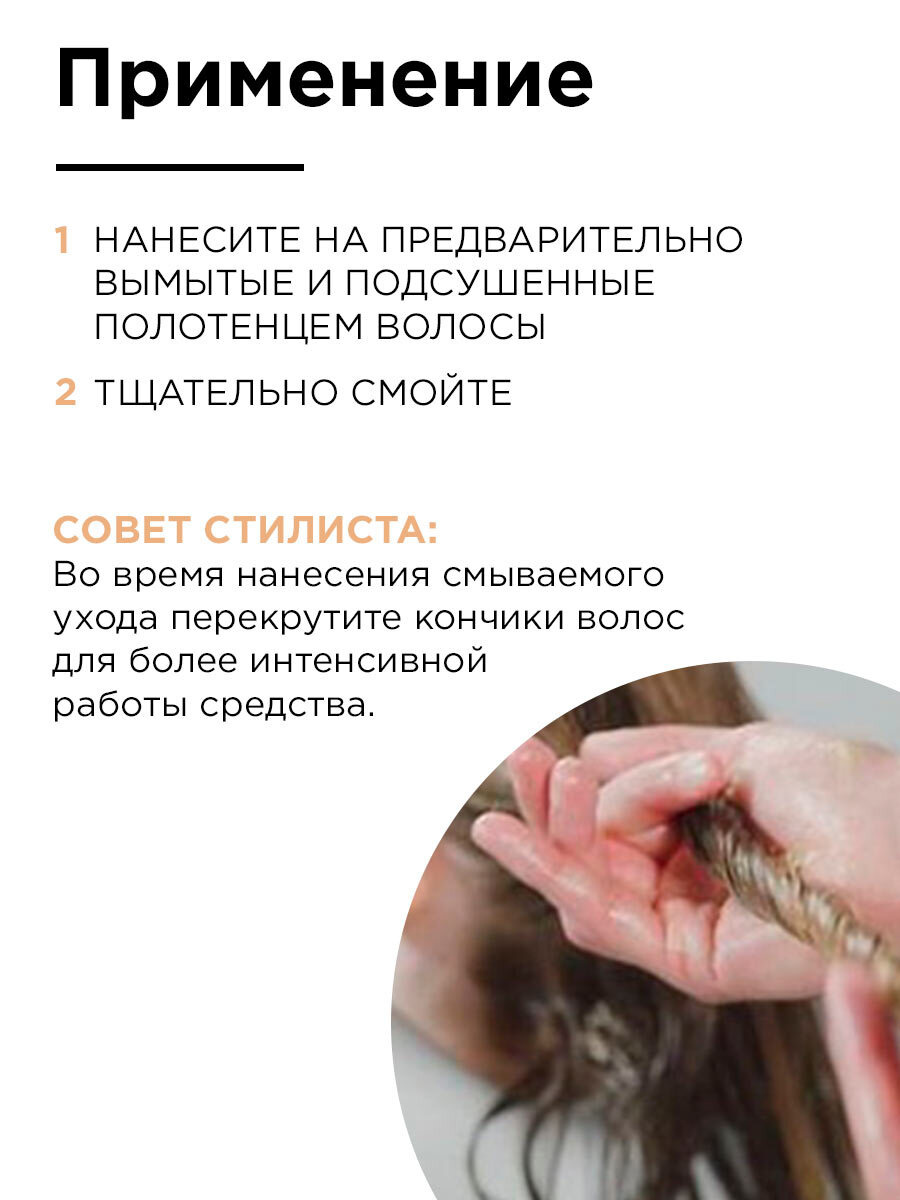 Применение

1 НАНЕСИТЕ НА ПРЕДВАРИТЕЛЬНО ВЫМЫТЫЕ И ПОДСУШЕННЫЕ ПОЛОТЕНЦЕМ ВОЛОСЫ

2 ТЩАТЕЛЬНО СМОЙТЕ

СОВЕТ СТИЛИСТА:
Во время нанесения смываемого ухода перекрутите кончики волос для более интенсивной работы средства.